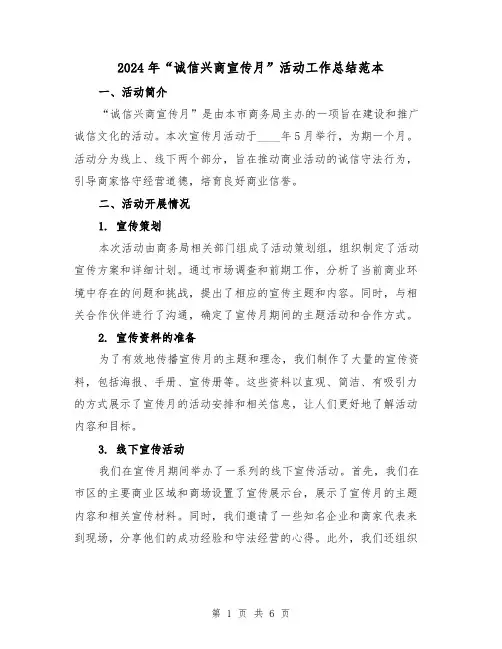 2024年“诚信兴商宣传月”活动工作总结范本

一、活动简介

“诚信兴商宣传月”是由本市商务局主办的一项旨在建设和推广诚信文化的活动。本次宣传月活动于____年5月举行，为期一个月。活动分为线上、线下两个部分，旨在推动商业活动的诚信守法行为，引导商家恪守经营道德，培育良好商业信誉。

二、活动开展情况

1. 宣传策划

本次活动由商务局相关部门组成了活动策划组，组织制定了活动宣传方案和详细计划。通过市场调查和前期工作，分析了当前商业环境中存在的问题和挑战，提出了相应的宣传主题和内容。同时，与相关合作伙伴进行了沟通，确定了宣传月期间的主题活动和合作方式。

2. 宣传资料的准备

为了有效地传播宣传月的主题和理念，我们制作了大量的宣传资料，包括海报、手册、宣传册等。这些资料以直观、简洁、有吸引力的方式展示了宣传月的活动安排和相关信息，让人们更好地了解活动内容和目标。

3. 线下宣传活动

我们在宣传月期间举办了一系列的线下宣传活动。首先，我们在市区的主要商业区域和商场设置了宣传展示台，展示了宣传月的主题内容和相关宣传材料。同时，我们邀请了一些知名企业和商家代表来到现场，分享他们的成功经验和守法经营的心得。此外，我们还组织

第 1 页 共 6 页